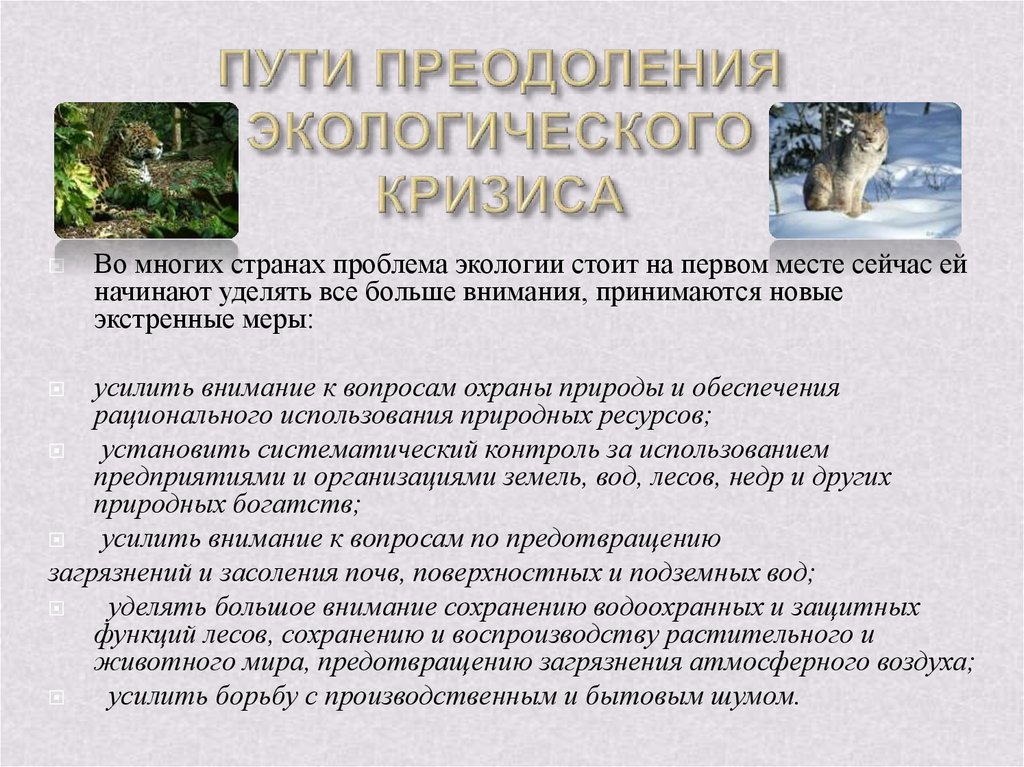 ПУТИ ПРЕОДОЛЕНИЯ ЭКОЛОГИЧЕСКОГО КРИЗИСА

Во многих странах проблема экологии стоит на первом месте сейчас ей начинают уделять все больше внимания, принимаются новые экстренные меры:

усилить внимание к вопросам охраны природы и обеспечения рационального использования природных ресурсов;

установить систематический контроль за использованием предприятиями и организациями земель, вод, лесов, недр и других природных богатств;

усилить внимание к вопросам по предотвращению загрязнений и засоления почв, поверхностных и подземных вод;

уделять большое внимание сохранению водоохранных и защитных функций лесов, сохранению и воспроизводству растительного и животного мира, предотвращению загрязнения атмосферного воздуха;

усилить борьбу с производственным и бытовым шумом.